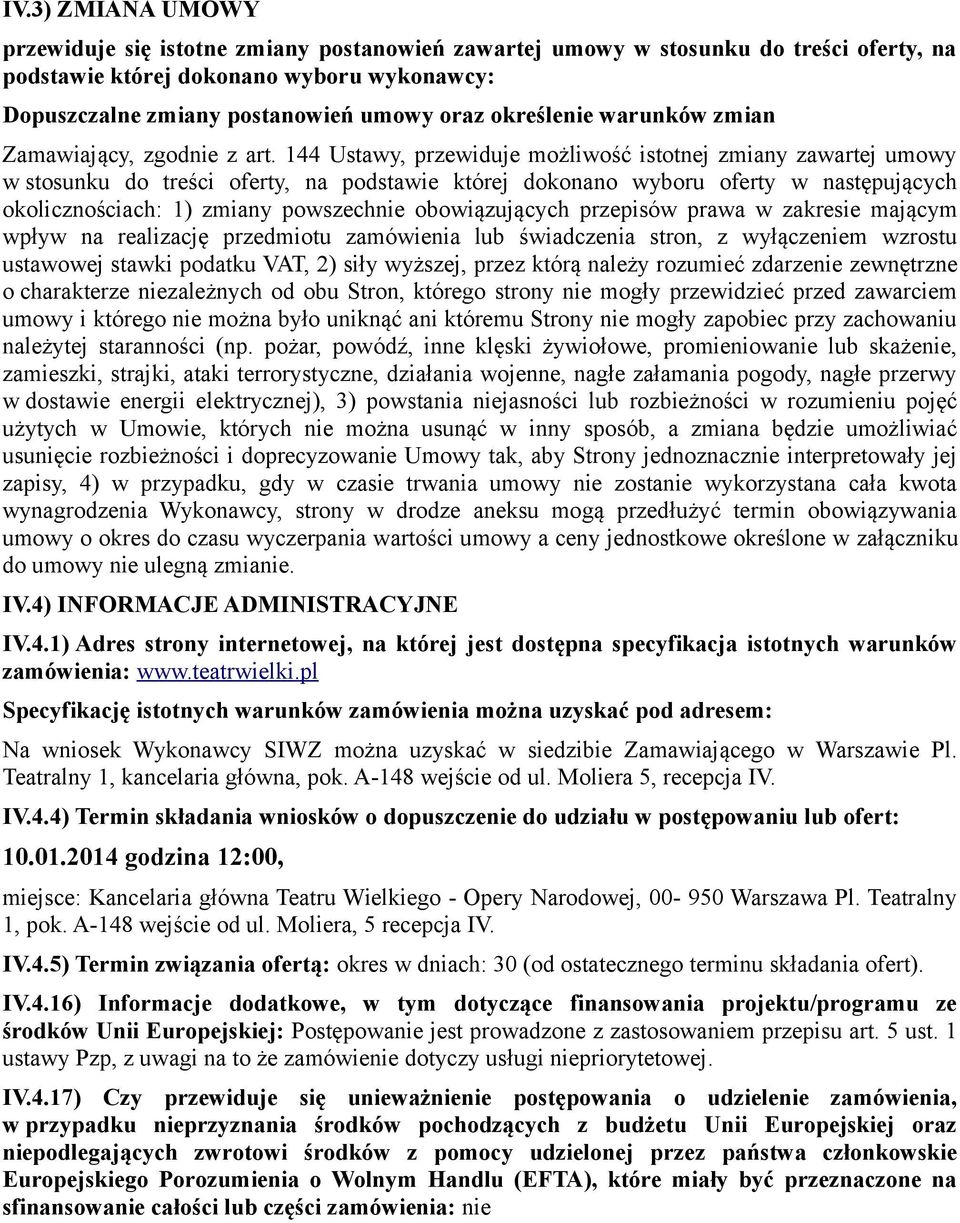 IV.3) ZMIANA UMOWY

przewiduje się istotne zmiany postanowień zawartej umowy w stosunku do treści oferty, na podstawie której dokonano wyboru wykonawcy:

Dopuszczalne zmiany postanowień umowy oraz określenie warunków zmian

Zamawiający, zgodnie z art. 144 Ustawy, przewiduje możliwość istotnej zmiany zawartej umowy w stosunku do treści oferty, na podstawie której dokonano wyboru oferty w następujących okolicznościach: 1) zmiany powszechnie obowiązujących przepisów prawa w zakresie mającym wpływ na realizację przedmiotu zamówienia lub świadczenia stron, z wyłączeniem wzrostu ustawowej stawki podatku VAT, 2) siły wyższej, przez którą należy rozumieć zdarzenie zewnętrzne o charakterze niezależnych od obu Stron, którego strony nie mogły przewidzieć przed zawarciem umowy i którego nie można było uniknąć ani któremu Strony nie mogły zapobiec przy zachowaniu należytej staranności (np. pożar, powódź, inne klęski żywiołowe, promieniowanie lub skażenie, zamieszki, strajki, ataki terrorystyczne, działania wojenne, nagłe załamania pogody, nagłe przerwy w dostawie energii elektrycznej), 3) powstania niejasności lub rozbieżności w rozumieniu pojęć użytych w Umowie, których nie można usunąć w inny sposób, a zmiana będzie umożliwiać usunięcie rozbieżności i doprecyzowanie Umowy tak, aby Strony jednoznacznie interpretowały jej zapisy, 4) w przypadku, gdy w czasie trwania umowy nie zostanie wykorzystana cała kwota wynagrodzenia Wykonawcy, strony w drodze aneksu mogą przedłużyć termin obowiązywania umowy o okres do czasu wyczerpania wartości umowy a ceny jednostkowe określone w załączniku do umowy nie ulegną zmianie.

IV.4) INFORMACJE ADMINISTRACYJNE

IV.4.1) Adres strony internetowej, na której jest dostępna specyfikacja istotnych warunków zamówienia: www.teatrwielki.pl

Specyfikację istotnych warunków zamówienia można uzyskać pod adresem:

Na wniosek Wykonawcy SIWZ można uzyskać w siedzibie Zamawiającego w Warszawie Pl. Teatralny 1, kancelaria główna, pok. A-148 wejście od ul. Moliera 5, recepcja IV.

IV.4.4) Termin składania wniosków o dopuszczenie do udziału w postępowaniu lub ofert:

10.01.2014 godzina 12:00,

miejsce: Kancelaria główna Teatru Wielkiego - Opery Narodowej, 00- 950 Warszawa Pl. Teatralny 1, pok. A-148 wejście od ul. Moliera, 5 recepcja IV.

IV.4.5) Termin związania ofertą: okres w dniach: 30 (od ostatecznego terminu składania ofert).

IV.4.16) Informacje dodatkowe, w tym dotyczące finansowania projektu/programu ze środków Unii Europejskiej: Postępowanie jest prowadzone z zastosowaniem przepisu art. 5 ust. 1 ustawy Pzp, z uwagi na to że zamówienie dotyczy usługi niepriorytetowej.

IV.4.17) Czy przewiduje się unieważnienie postępowania o udzielenie zamówienia, w przypadku nieprzyznania środków pochodzących z budżetu Unii Europejskiej oraz niepodlegających zwrotowi środków z pomocy udzielonej przez państwa członkowskie Europejskiego Porozumienia o Wolnym Handlu (EFTA), które miały być przeznaczone na sfinansowanie całości lub części zamówienia: nie